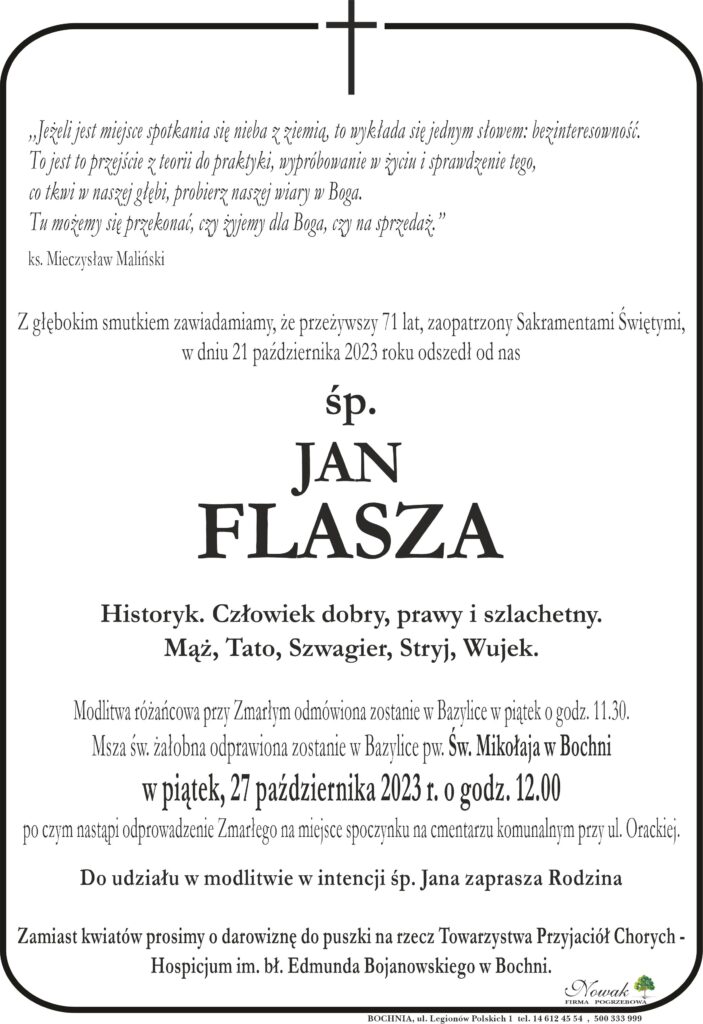 „Jeżeli jest miejsce spotkania się nieba z ziemią, to wykłada się jednym słowem: bezinteresowność. To jest to przejście z teorii do praktyki, wypróbowanie w życiu i sprawdzenie tego, co tkwi w naszej głębi, probierz naszej wiary w Boga. Tu możemy się przekonać, czy żyjemy dla Boga, czy na sprzedaż.”

ks. Mieczysław Maliński

Z głębokim smutkiem zawiadamiamy, że przeżywszy 71 lat, zaopatrzony Sakramentami Świętymi, w dniu 21 października 2023 roku odszedł od nas

śp.

JAN

FLASZA

Historyk. Człowiek dobry, prawy i szlachetny.
Mąż, Tato, Szwagier, Stryj, Wujek.

Modlitwa różańcowa przy Zmarłym odmówiona zostanie w Bazylice w piątek o godz. 11.30.
Msza św. żałobna odprawiona zostanie w Bazylice pw. Św. Mikołaja w Bochni
w piątek, 27 października 2023 r. o godz. 12.00
po czym nastąpi odprowadzenie Zmarłego na miejsce spoczynku na cmentarzu komunalnym przy ul. Orackiej.

Do udziału w modlitwie w intencji śp. Jana zaprasza Rodzina

Zamiast kwiatów prosimy o darowiznę do puszki na rzecz Towarzystwa Przyjaciół Chorych - Hospicjum im. bł. Edmunda Bojanowskiego w Bochni.

Nowak FIRMA POGRZEBOWA

BOCHNIA, ul. Legionów Polskich 1 tel. 14 612 45 54 , 500 333 999